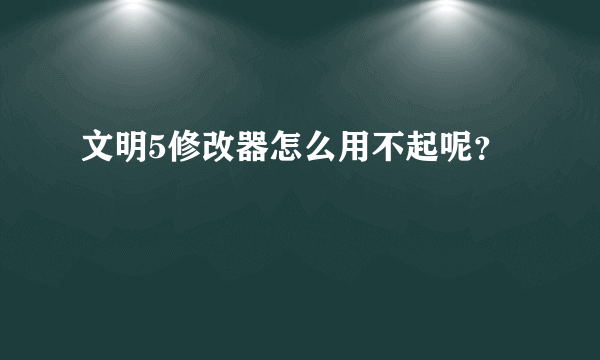 文明5修改器怎么用不起呢？